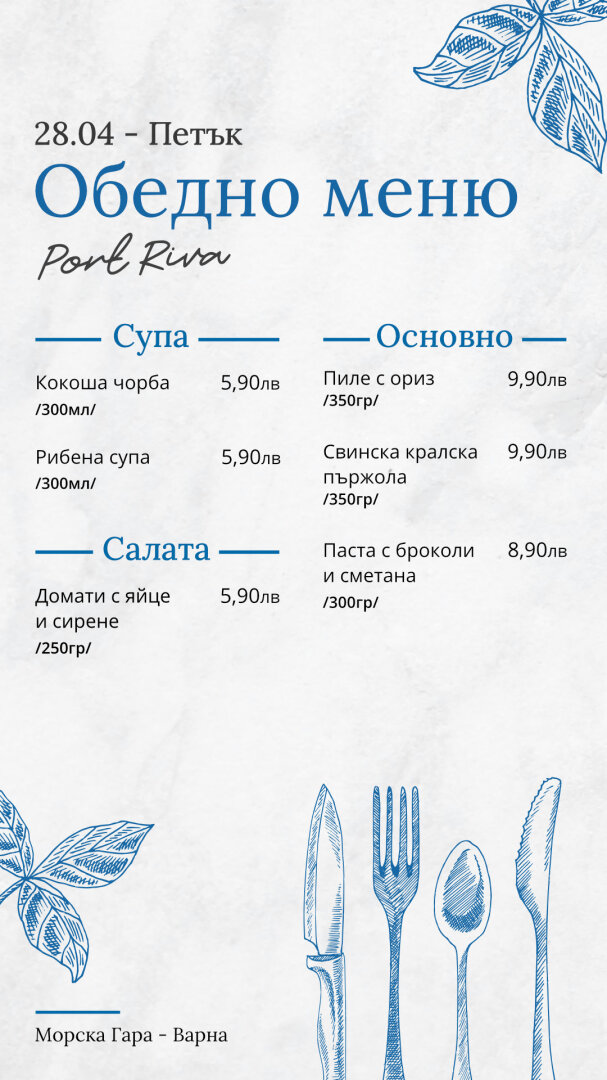 28.04 - Петък

Обедно меню

Port Riva

Супа

Кокоша чорба 5,90лв
/300мл/

Рибена супа 5,90лв
/300мл/

Салата

Домати с яйце и сирене 5,90лв
/250гр/

Основно

Пиле с ориз 9,90лв
/350гр/

Свинска кралска пържола 9,90лв
/350гр/

Паста с броколи и сметана 8,90лв
/300гр/

Морска Гара - Варна